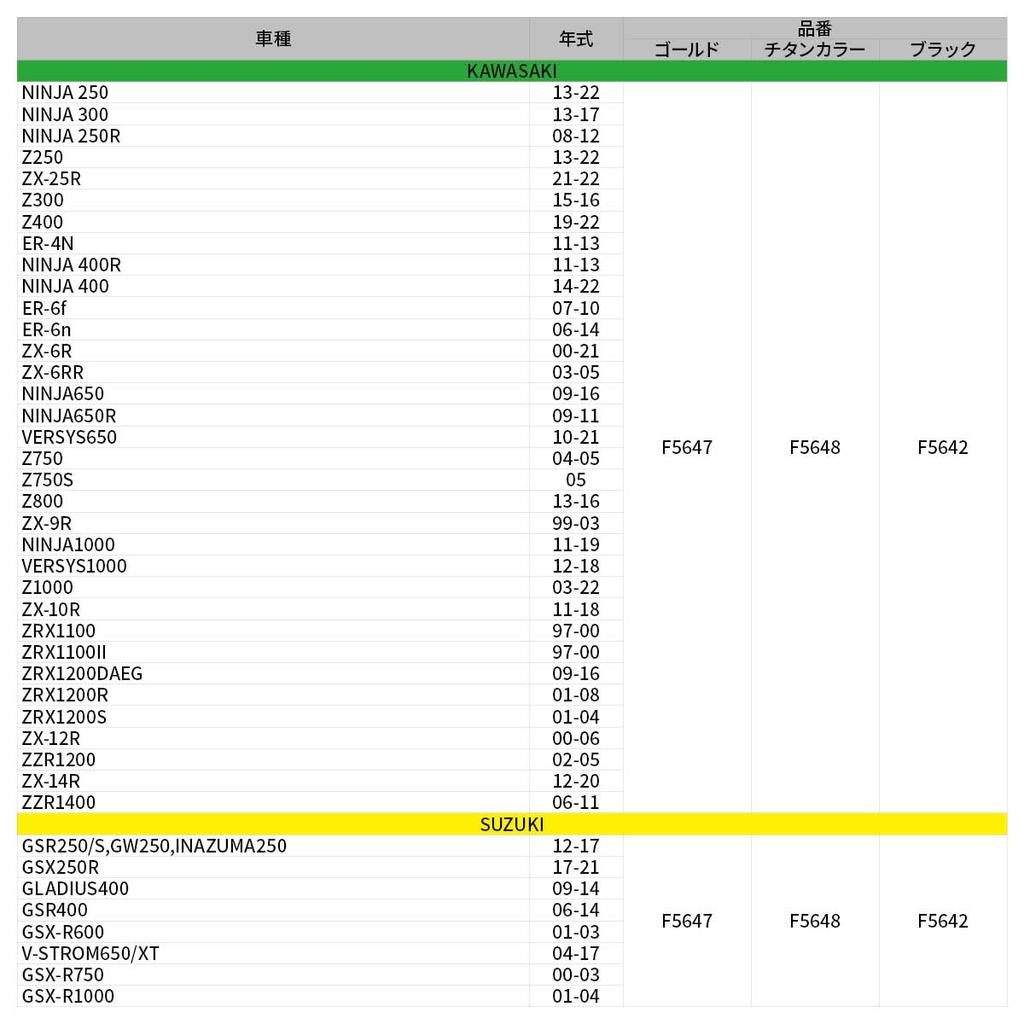 | 車種 | 年式 | 品番 ゴールド | 品番 チタンカラー | 品番 ブラック |
|---|---|---|---|---|
| KAWASAKI | | | | |
| NINJA 250 | 13-22 | F5647 | F5648 | F5642 |
| NINJA 300 | 13-17 | | | |
| NINJA 250R | 08-12 | | | |
| Z250 | 13-22 | | | |
| ZX-25R | 21-22 | | | |
| Z300 | 15-16 | | | |
| Z400 | 19-22 | | | |
| ER-4N | 11-13 | | | |
| NINJA 400R | 11-13 | | | |
| NINJA 400 | 14-22 | | | |
| ER-6f | 07-10 | | | |
| ER-6n | 06-14 | | | |
| ZX-6R | 00-21 | | | |
| ZX-6RR | 03-05 | | | |
| NINJA650 | 09-16 | | | |
| NINJA650R | 09-11 | | | |
| VERSYS650 | 10-21 | | | |
| Z750 | 04-05 | | | |
| Z750S | 05 | | | |
| Z800 | 13-16 | | | |
| ZX-9R | 99-03 | | | |
| NINJA1000 | 11-19 | | | |
| VERSYS1000 | 12-18 | | | |
| Z1000 | 03-22 | | | |
| ZX-10R | 11-18 | | | |
| ZRX1100 | 97-00 | | | |
| ZRX1100II | 97-00 | | | |
| ZRX1200DAEG | 09-16 | | | |
| ZRX1200R | 01-08 | | | |
| ZRX1200S | 01-04 | | | |
| ZX-12R | 00-06 | | | |
| ZZR1200 | 02-05 | | | |
| ZX-14R | 12-20 | | | |
| ZZR1400 | 06-11 | | | |
| SUZUKI | | | | |
| GSR250/S,GW250,INAZUMA250 | 12-17 | F5647 | F5648 | F5642 |
| GSX250R | 17-21 | | | |
| GLADIUS400 | 09-14 | | | |
| GSR400 | 06-14 | | | |
| GSX-R600 | 01-03 | | | |
| V-STROM650/XT | 04-17 | | | |
| GSX-R750 | 00-03 | | | |
| GSX-R1000 | 01-04 | | | |